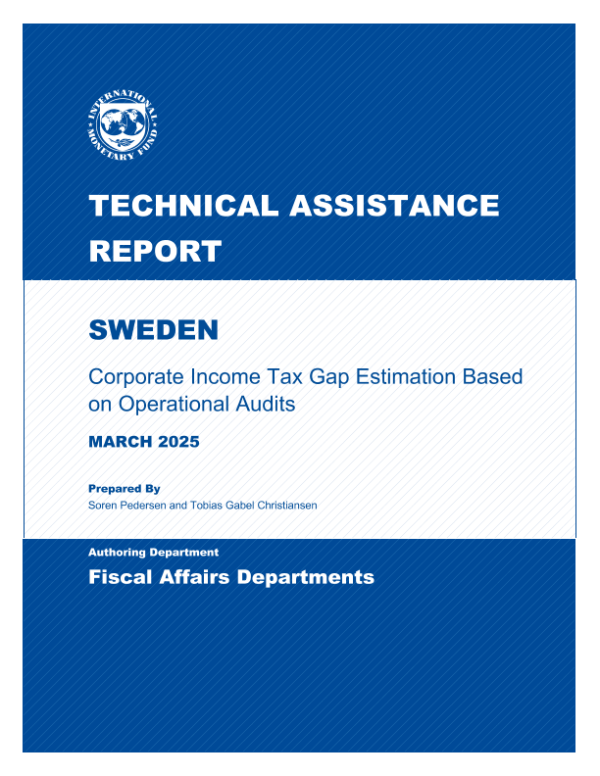 INTERNATIONAL MONETARY FUND

TECHNICAL ASSISTANCE REPORT

SWEDEN

Corporate Income Tax Gap Estimation Based on Operational Audits

MARCH 2025

Prepared By

Soren Pedersen and Tobias Gabel Christiansen

Authoring Department

Fiscal Affairs Departments